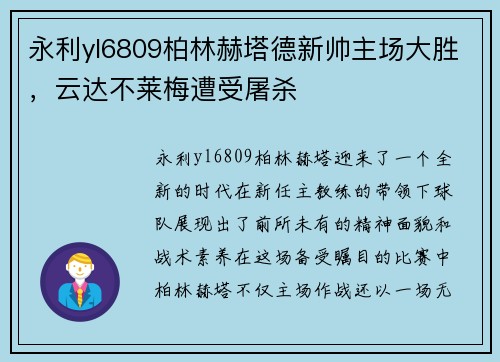 永利yl6809柏林赫塔德新帅主场大胜，云达不莱梅遭受屠杀

永利yl6809柏林赫塔迎来了一个全新的时代在新任主教练的带领下球队展现出了前所未有的精神面貌和战术素养在这场备受瞩目的比赛中柏林赫塔不仅主场作战还以一场无